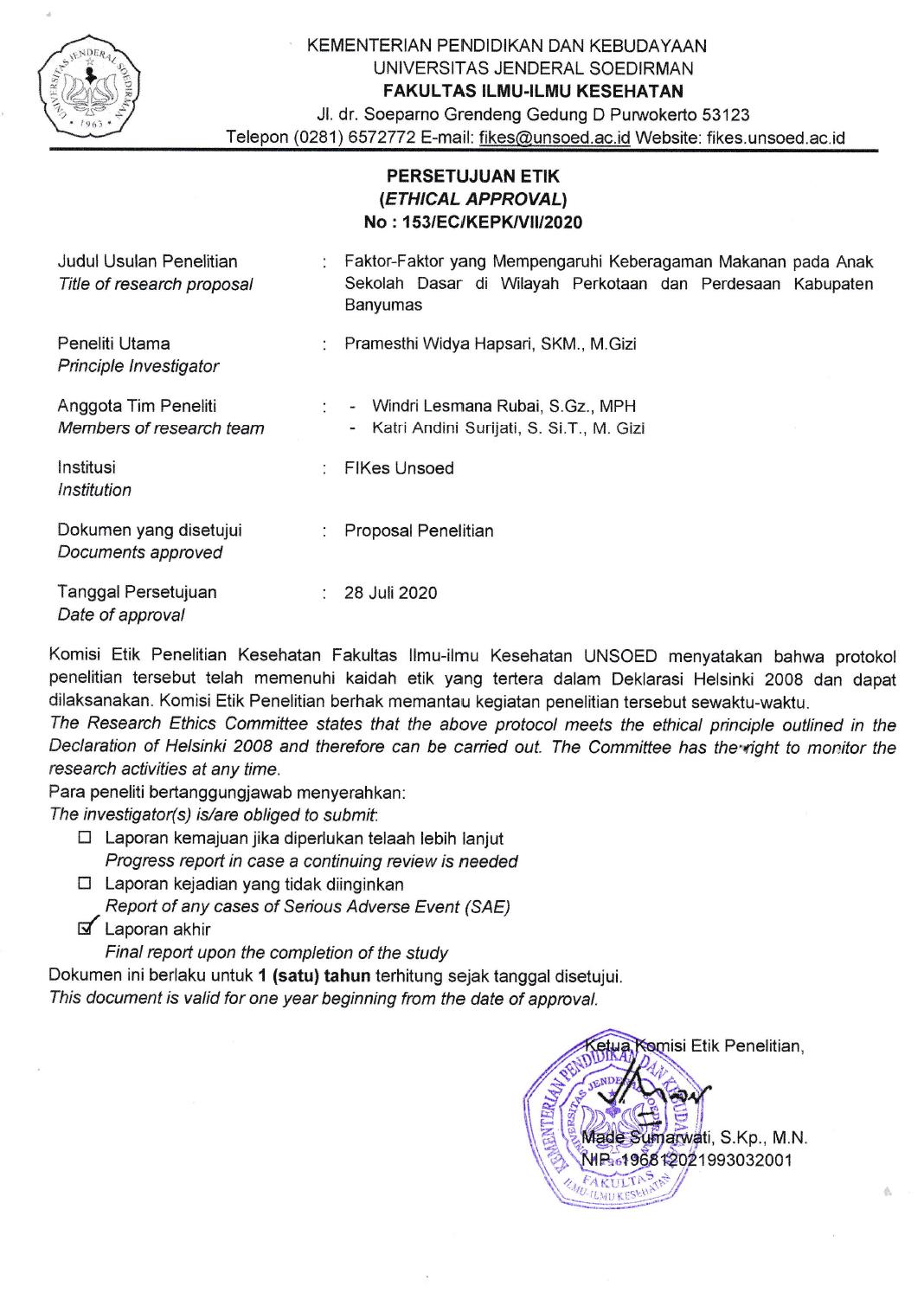 UNIVERSITAS JENDERAL SOEDIRMAN • 1963 •

KEMENTERIAN PENDIDIKAN DAN KEBUDAYAAN
UNIVERSITAS JENDERAL SOEDIRMAN
FAKULTAS ILMU-ILMU KESEHATAN
Jl. dr. Soeparno Grendeng Gedung D Purwokerto 53123
Telepon (0281) 6572772 E-mail: fikes@unsoed.ac.id Website: fikes.unsoed.ac.id

PERSETUJUAN ETIK
(ETHICAL APPROVAL)
No : 153/EC/KEPK/VII/2020

Judul Usulan Penelitian
Title of research proposal
: Faktor-Faktor yang Mempengaruhi Keberagaman Makanan pada Anak Sekolah Dasar di Wilayah Perkotaan dan Perdesaan Kabupaten Banyumas

Peneliti Utama
Principle Investigator
: Pramesthi Widya Hapsari, SKM., M.Gizi

Anggota Tim Peneliti
Members of research team
: - Windri Lesmana Rubai, S.Gz., MPH
- Katri Andini Surijati, S. Si.T., M. Gizi

Institusi
Institution
: FIKes Unsoed

Dokumen yang disetujui
Documents approved
: Proposal Penelitian

Tanggal Persetujuan
Date of approval
: 28 Juli 2020

Komisi Etik Penelitian Kesehatan Fakultas Ilmu-ilmu Kesehatan UNSOED menyatakan bahwa protokol penelitian tersebut telah memenuhi kaidah etik yang tertera dalam Deklarasi Helsinki 2008 dan dapat dilaksanakan. Komisi Etik Penelitian berhak memantau kegiatan penelitian tersebut sewaktu-waktu.
The Research Ethics Committee states that the above protocol meets the ethical principle outlined in the Declaration of Helsinki 2008 and therefore can be carried out. The Committee has the right to monitor the research activities at any time.
Para peneliti bertanggungjawab menyerahkan:
The investigator(s) is/are obliged to submit:
☐ Laporan kemajuan jika diperlukan telaah lebih lanjut
Progress report in case a continuing review is needed
☐ Laporan kejadian yang tidak diinginkan
Report of any cases of Serious Adverse Event (SAE)
☑ Laporan akhir
Final report upon the completion of the study
Dokumen ini berlaku untuk 1 (satu) tahun terhitung sejak tanggal disetujui.
This document is valid for one year beginning from the date of approval.

Ketua Komisi Etik Penelitian,

KEMENTERIAN PENDIDIKAN DAN KEBUDAYAAN UNIVERSITAS JENDERAL SOEDIRMAN FAKULTAS ILMU-ILMU KESEHATAN

Made Sumarwati, S.Kp., M.N.
NIP. 196812021993032001